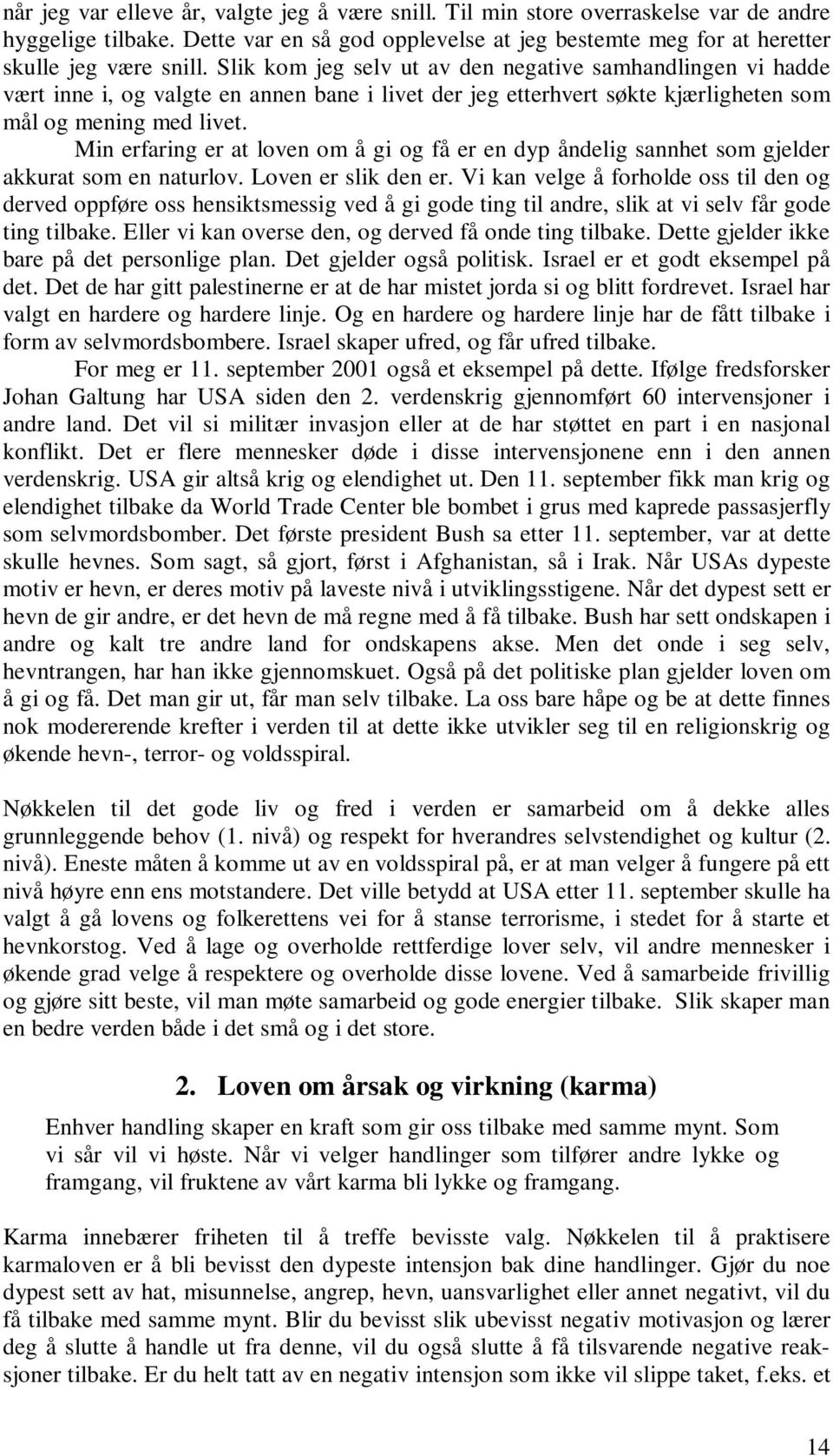 når jeg var elleve år, valgte jeg å være snill. Til min store overraskelse var de andre hyggelige tilbake. Dette var en så god opplevelse at jeg bestemte meg for at heretter skulle jeg være snill. Slik kom jeg selv ut av den negative samhandlingen vi hadde vært inne i, og valgte en annen bane i livet der jeg etterhvert søkte kjærligheten som mål og mening med livet.

Min erfaring er at loven om å gi og få er en dyp åndelig sannhet som gjelder akkurat som en naturlov. Loven er slik den er. Vi kan velge å forholde oss til den og derved oppføre oss hensiktsmessig ved å gi gode ting til andre, slik at vi selv får gode ting tilbake. Eller vi kan overse den, og derved få onde ting tilbake. Dette gjelder ikke bare på det personlige plan. Det gjelder også politisk. Israel er et godt eksempel på det. Det de har gitt palestinerne er at de har mistet jorda si og blitt fordrevet. Israel har valgt en hardere og hardere linje. Og en hardere og hardere linje har de fått tilbake i form av selvmordsbombere. Israel skaper ufred, og får ufred tilbake.

For meg er 11. september 2001 også et eksempel på dette. Ifølge fredsforsker Johan Galtung har USA siden den 2. verdenskrig gjennomført 60 intervensjoner i andre land. Det vil si militær invasjon eller at de har støttet en part i en nasjonal konflikt. Det er flere mennesker døde i disse intervensjonene enn i den annen verdenskrig. USA gir altså krig og elendighet ut. Den 11. september fikk man krig og elendighet tilbake da World Trade Center ble bombet i grus med kaprede passasjerfly som selvmordsbomber. Det første president Bush sa etter 11. september, var at dette skulle hevnes. Som sagt, så gjort, først i Afghanistan, så i Irak. Når USAs dypeste motiv er hevn, er deres motiv på laveste nivå i utviklingsstigene. Når det dypest sett er hevn de gir andre, er det hevn de må regne med å få tilbake. Bush har sett ondskapen i andre og kalt tre andre land for ondskapens akse. Men det onde i seg selv, hevntrangen, har han ikke gjennomskuet. Også på det politiske plan gjelder loven om å gi og få. Det man gir ut, får man selv tilbake. La oss bare håpe og be at dette finnes nok modererende krefter i verden til at dette ikke utvikler seg til en religionskrig og økende hevn-, terror- og voldsspiral.

Nøkkelen til det gode liv og fred i verden er samarbeid om å dekke alles grunnleggende behov (1. nivå) og respekt for hverandres selvstendighet og kultur (2. nivå). Eneste måten å komme ut av en voldsspiral på, er at man velger å fungere på ett nivå høyre enn ens motstandere. Det ville betydd at USA etter 11. september skulle ha valgt å gå lovens og folkerettens vei for å stanse terrorisme, i stedet for å starte et hevnkorstog. Ved å lage og overholde rettferdige lover selv, vil andre mennesker i økende grad velge å respektere og overholde disse lovene. Ved å samarbeide frivillig og gjøre sitt beste, vil man møte samarbeid og gode energier tilbake. Slik skaper man en bedre verden både i det små og i det store.

2. Loven om årsak og virkning (karma)

Enhver handling skaper en kraft som gir oss tilbake med samme mynt. Som vi sår vil vi høste. Når vi velger handlinger som tilfører andre lykke og framgang, vil fruktene av vårt karma bli lykke og framgang.

Karma innebærer friheten til å treffe bevisste valg. Nøkkelen til å praktisere karmaloven er å bli bevisst den dypeste intensjon bak dine handlinger. Gjør du noe dypest sett av hat, misunnelse, angrep, hevn, uansvarlighet eller annet negativt, vil du få tilbake med samme mynt. Blir du bevisst slik ubevisst negativ motivasjon og lærer deg å slutte å handle ut fra denne, vil du også slutte å få tilsvarende negative reaksjoner tilbake. Er du helt tatt av en negativ intensjon som ikke vil slippe taket, f.eks. et

14